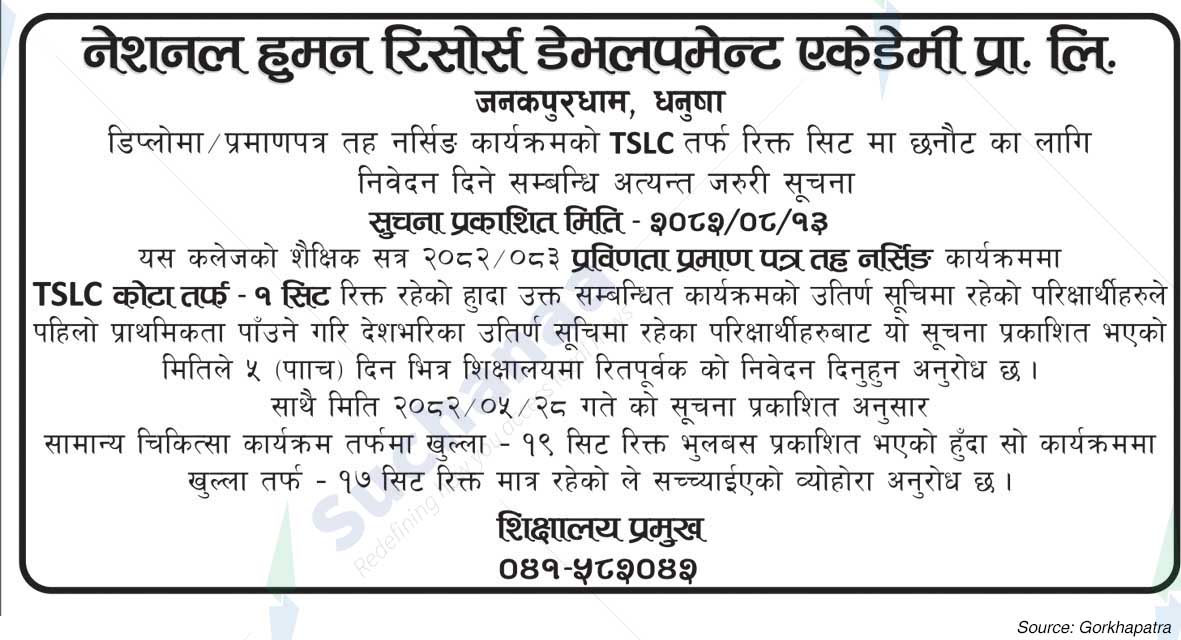 नेशनल ह्युमन रिसोर्स डेभलपमेन्ट एकेडेमी प्रा. लि.
जनकपुरधाम, धनुषा

डिप्लोमा/प्रमाणपत्र तह नर्सिङ कार्यक्रमको TSLC तर्फ रिक्त सिट मा छनौट का लागि निवेदन दिने सम्बन्धि अत्यन्त जरुरी सूचना

सुचना प्रकाशित मिति - २०८२/०८/१३

यस कलेजको शैक्षिक सत्र २०८२/०८३ प्रविणता प्रमाण पत्र तह नर्सिङ कार्यक्रममा TSLC कोटा तर्फ - १ सिट रिक्त रहेको हुादा उक्त सम्बन्धित कार्यक्रमको उतिर्ण सूचिमा रहेको परिक्षार्थीहरुले पहिलो प्राथमिकता पाँउने गरि देशभरिका उतिर्ण सूचिमा रहेका परिक्षार्थीहरुबाट यो सूचना प्रकाशित भएको मितिले ५ (पााच) दिन भित्र शिक्षालयमा रितपूर्वक को निवेदन दिनुहुन अनुरोध छ।

साथै मिति २०८२/०५/२८ गते को सूचना प्रकाशित अनुसार सामान्य चिकित्सा कार्यक्रम तर्फमा खुल्ला - १९ सिट रिक्त भुलबस प्रकाशित भएको हुँदा सो कार्यक्रममा खुल्ला तर्फ - १७ सिट रिक्त मात्र रहेको ले सच्च्याईएको व्योहोरा अनुरोध छ।

शिक्षालय प्रमुख
०४१-५८२०४२

Source: Gorkhapatra